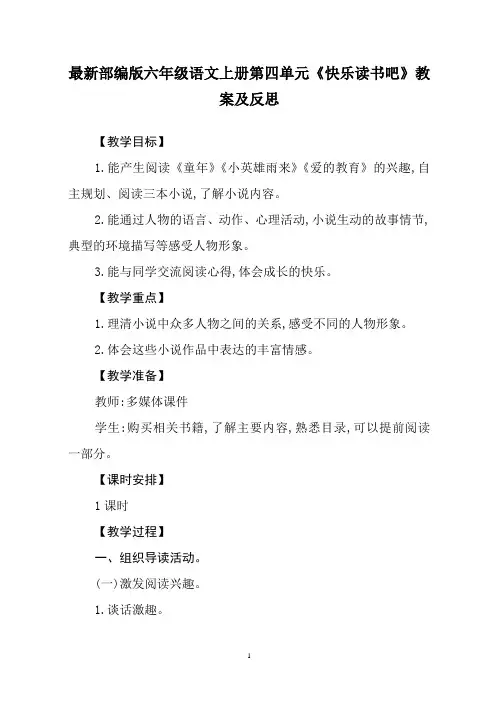 最新部编版六年级语文上册第四单元《快乐读书吧》教案及反思

【教学目标】

1.能产生阅读《童年》《小英雄雨来》《爱的教育》的兴趣,自主规划、阅读三本小说,了解小说内容。

2.能通过人物的语言、动作、心理活动,小说生动的故事情节,典型的环境描写等感受人物形象。

3.能与同学交流阅读心得,体会成长的快乐。

【教学重点】

1.理清小说中众多人物之间的关系,感受不同的人物形象。

2.体会这些小说作品中表达的丰富情感。

【教学准备】

教师:多媒体课件

学生:购买相关书籍,了解主要内容,熟悉目录,可以提前阅读一部分。

【课时安排】

1课时

【教学过程】

一、组织导读活动。

(一)激发阅读兴趣。

1.谈话激趣。

1